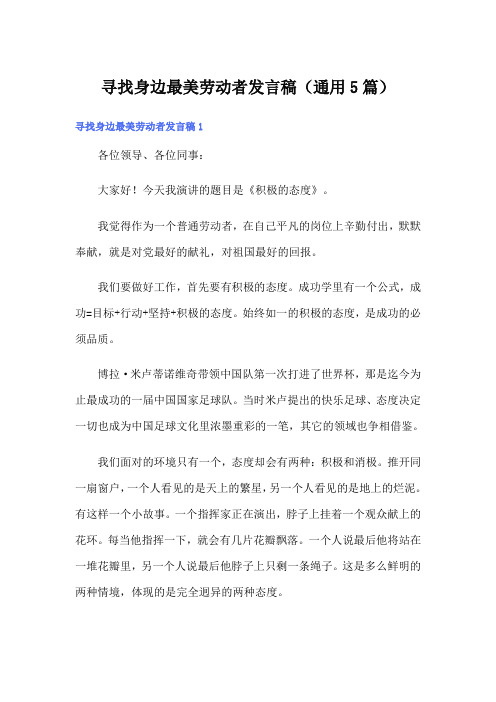 寻找身边最美劳动者发言稿（通用5篇）

寻找身边最美劳动者发言稿1

各位领导、各位同事：

大家好！今天我演讲的题目是《积极的态度》。

我觉得作为一个普通劳动者，在自己平凡的岗位上辛勤付出，默默奉献，就是对党最好的献礼，对祖国最好的回报。

我们要做好工作，首先要有积极的态度。成功学里有一个公式，成功=目标+行动+坚持+积极的态度。始终如一的积极的态度，是成功的必须品质。

博拉·米卢蒂诺维奇带领中国队第一次打进了世界杯，那是迄今为止最成功的一届中国国家足球队。当时米卢提出的快乐足球、态度决定一切也成为中国足球文化里浓墨重彩的一笔，其它的领域也争相借鉴。

我们面对的环境只有一个，态度却会有两种：积极和消极。推开同一扇窗户，一个人看见的是天上的繁星，另一个人看见的是地上的烂泥。有这样一个小故事。一个指挥家正在演出，脖子上挂着一个观众献上的花环。每当他指挥一下，就会有几片花瓣飘落。一个人说最后他将站在一堆花瓣里，另一个人说最后他脖子上只剩一条绳子。这是多么鲜明的两种情境，体现的是完全迥异的两种态度。